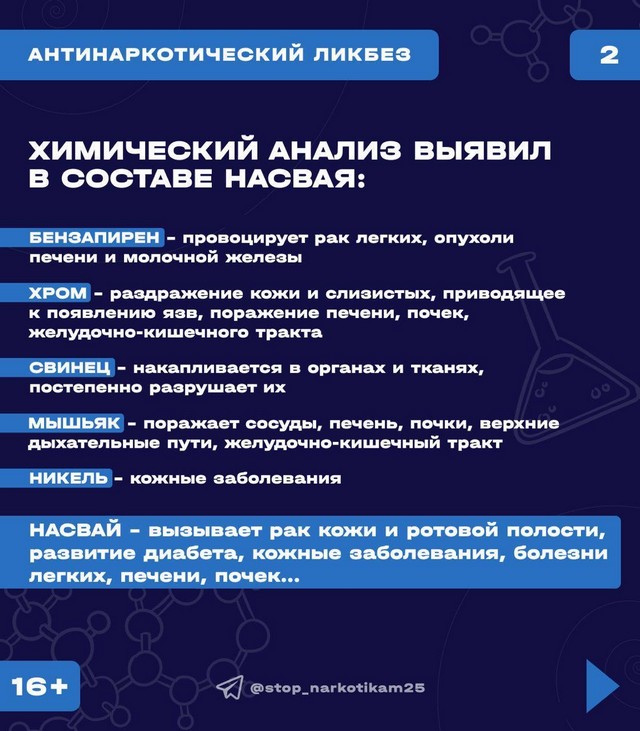 АНТИНАРКОТИЧЕСКИЙ ЛИКБЕЗ

2

ХИМИЧЕСКИЙ АНАЛИЗ ВЫЯВИЛ В СОСТАВЕ НАСВАЯ:

БЕНЗАПИРЕН - провоцирует рак легких, опухоли печени и молочной железы

ХРОМ - раздражение кожи и слизистых, приводящее к появлению язв, поражение печени, почек, желудочно-кишечного тракта

СВИНЕЦ - накапливается в органах и тканях, постепенно разрушает их

МЫШЬЯК - поражает сосуды, печень, почки, верхние дыхательные пути, желудочно-кишечный тракт

НИКЕЛЬ - кожные заболевания

НАСВАЙ - вызывает рак кожи и ротовой полости, развитие диабета, кожные заболевания, болезни легких, печени, почек...

16+

@stop_narkotikam25